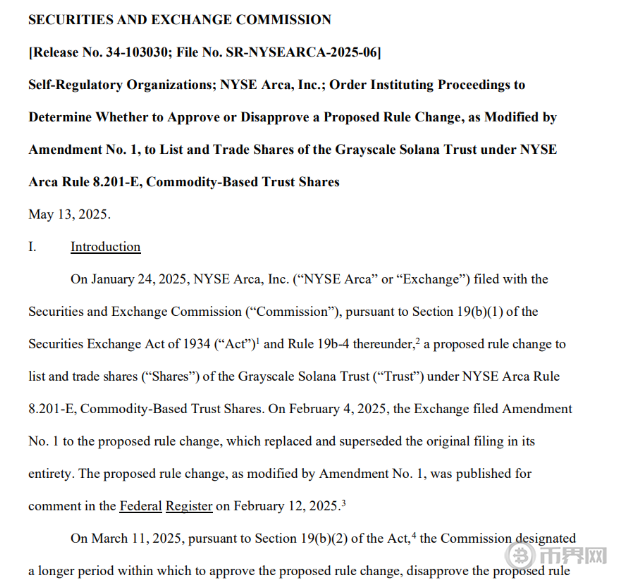 SECURITIES AND EXCHANGE COMMISSION

[Release No. 34-103030; File No. SR-NYSEARCA-2025-06]

Self-Regulatory Organizations; NYSE Arca, Inc.; Order Instituting Proceedings to Determine Whether to Approve or Disapprove a Proposed Rule Change, as Modified by Amendment No. 1, to List and Trade Shares of the Grayscale Solana Trust under NYSE Arca Rule 8.201-E, Commodity-Based Trust Shares

May 13, 2025.

I. Introduction

On January 24, 2025, NYSE Arca, Inc. (“NYSE Arca” or “Exchange”) filed with the Securities and Exchange Commission (“Commission”), pursuant to Section 19(b)(1) of the Securities Exchange Act of 1934 (“Act”)$^1$ and Rule 19b-4 thereunder,$^2$ a proposed rule change to list and trade shares (“Shares”) of the Grayscale Solana Trust (“Trust”) under NYSE Arca Rule 8.201-E, Commodity-Based Trust Shares. On February 4, 2025, the Exchange filed Amendment No. 1 to the proposed rule change, which replaced and superseded the original filing in its entirety. The proposed rule change, as modified by Amendment No. 1, was published for comment in the Federal Register on February 12, 2025.$^3$

On March 11, 2025, pursuant to Section 19(b)(2) of the Act,$^4$ the Commission designated a longer period within which to approve the proposed rule change, disapprove the proposed rule

币界网